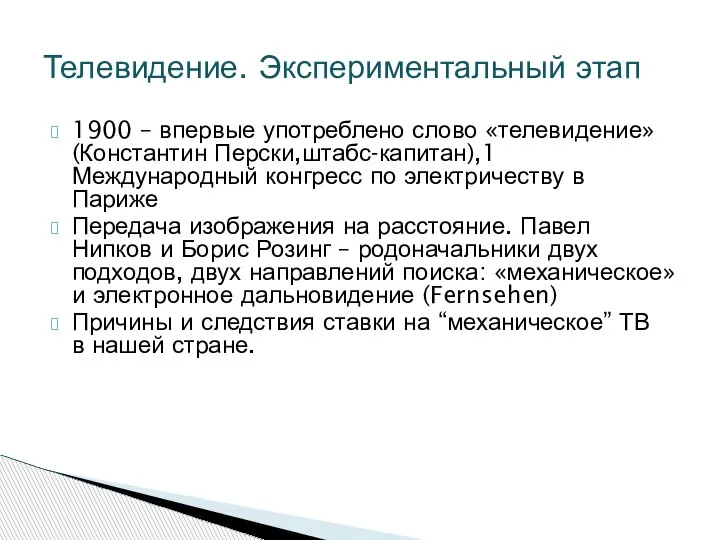 Телевидение. Экспериментальный этап

1900 – впервые употреблено слово «телевидение» (Константин Перски,штабс-капитан),1 Международный конгресс по электричеству в Париже

Передача изображения на расстояние. Павел Нипков и Борис Розинг – родоначальники двух подходов, двух направлений поиска: «механическое» и электронное дальновидение (Fernsehen)

Причины и следствия ставки на “механическое” ТВ в нашей стране.